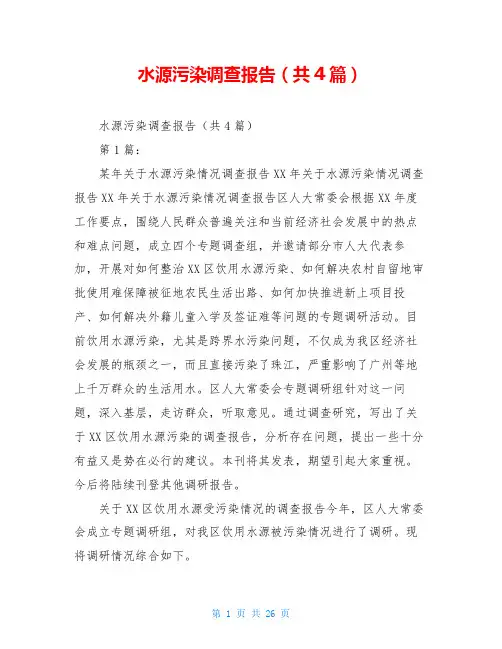 水源污染调查报告（共4篇）

水源污染调查报告（共4篇）

第1篇：

某年关于水源污染情况调查报告XX年关于水源污染情况调查报告XX年关于水源污染情况调查报告区人大常委会根据XX年度工作要点，围绕人民群众普遍关注和当前经济社会发展中的热点和难点问题，成立四个专题调查组，并邀请部分市人大代表参加，开展对如何整治XX区饮用水源污染、如何解决农村自留地审批使用难保障被征地农民生活出路、如何加快推进新上项目投产、如何解决外籍儿童入学及签证难等问题的专题调研活动。目前饮用水源污染，尤其是跨界水污染问题，不仅成为我区经济社会发展的瓶颈之一，而且直接污染了珠江，严重影响了广州等地上千万群众的生活用水。区人大常委会专题调研组针对这一问题，深入基层，走访群众，听取意见。通过调查研究，写出了关于XX区饮用水源污染的调查报告，分析存在问题，提出一些十分有益又是势在必行的建议。本刊将其发表，期望引起大家重视。今后将陆续刊登其他调研报告。

关于XX区饮用水源受污染情况的调查报告今年，区人大常委会成立专题调研组，对我区饮用水源被污染情况进行了调研。现将调研情况综合如下。

第 1 页 共 26 页